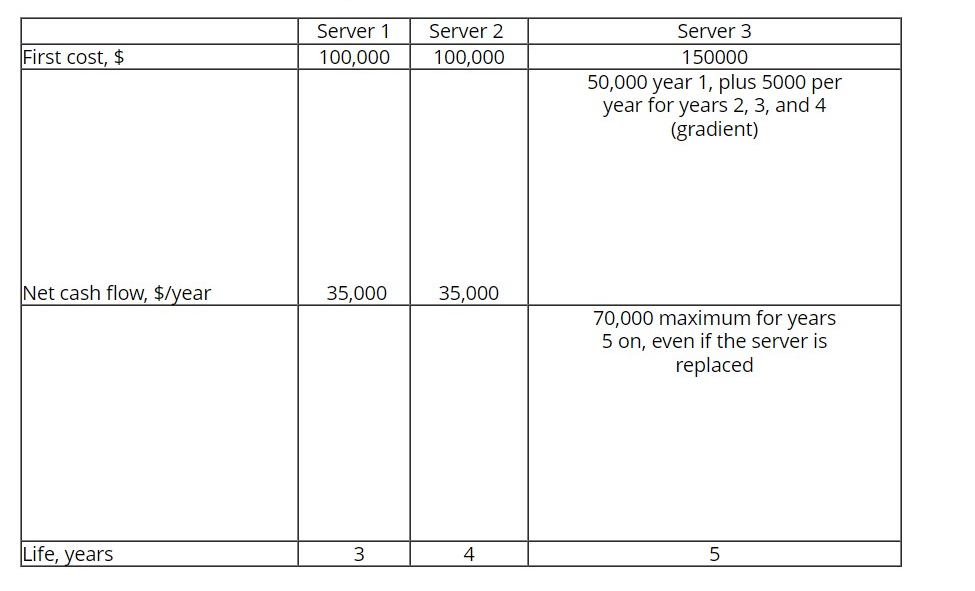 |  | Server 1 | Server 2 | Server 3 |
|---|---|---|---|
| First cost, $ | 100,000 | 100,000 | 150000 |
| Net cash flow, $/year | 35,000 | 35,000 | 50,000 year 1, plus 5000 per year for years 2, 3, and 4 (gradient) |
|  |  |  | 70,000 maximum for years 5 on, even if the server is replaced |
| Life, years | 3 | 4 | 5 |